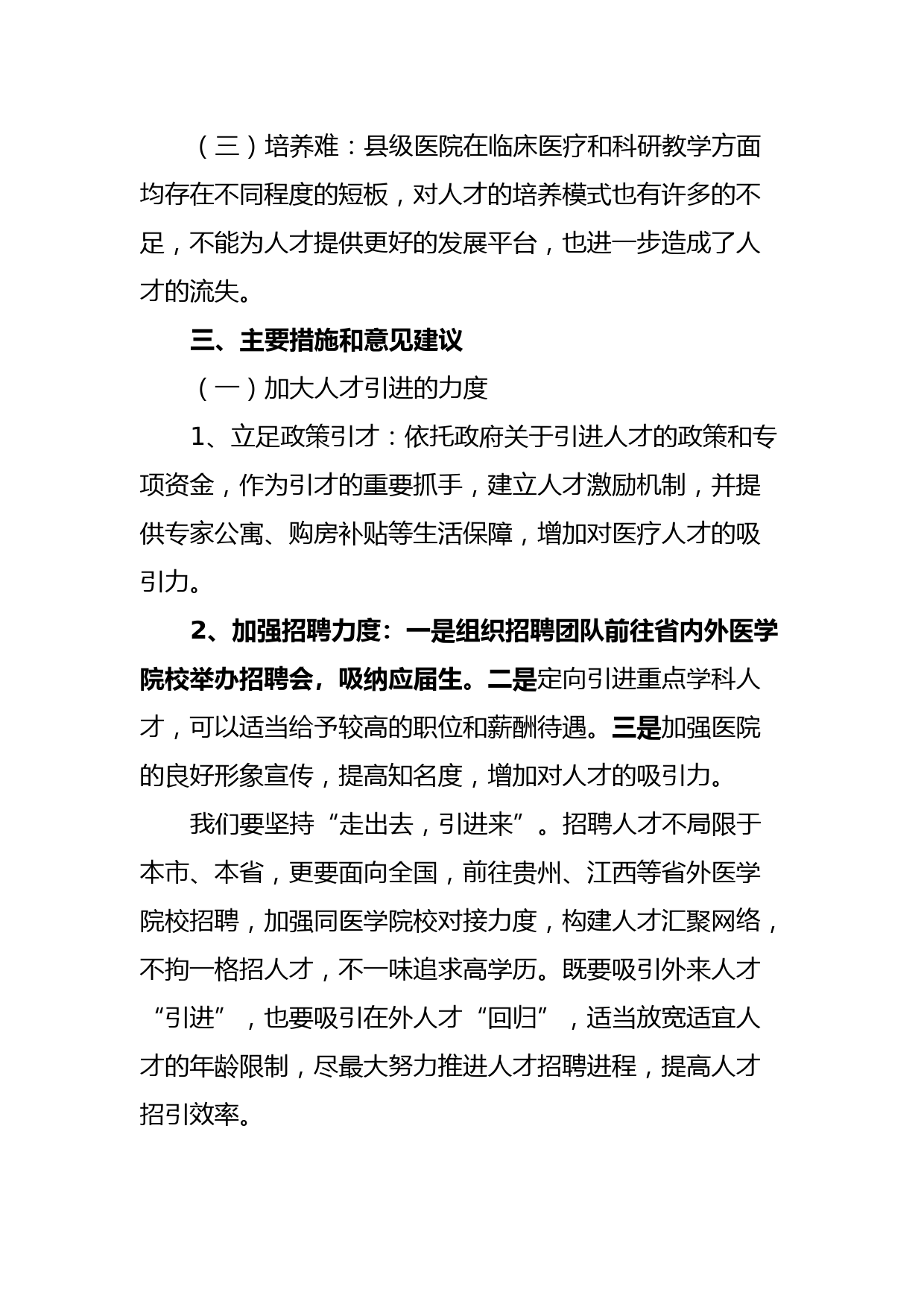 （三）培养难：县级医院在临床医疗和科研教学方面均存在不同程度的短板，对人才的培养模式也有许多的不足，不能为人才提供更好的发展平台，也进一步造成了人才的流失。

三、主要措施和意见建议

（一）加大人才引进的力度

1、立足政策引才：依托政府关于引进人才的政策和专项资金，作为引才的重要抓手，建立人才激励机制，并提供专家公寓、购房补贴等生活保障，增加对医疗人才的吸引力。

2、加强招聘力度：一是组织招聘团队前往省内外医学院校举办招聘会，吸纳应届生。二是定向引进重点学科人才，可以适当给予较高的职位和薪酬待遇。三是加强医院的良好形象宣传，提高知名度，增加对人才的吸引力。

我们要坚持“走出去，引进来”。招聘人才不局限于本市、本省，更要面向全国，前往贵州、江西等省外医学院校招聘，加强同医学院校对接力度，构建人才汇聚网络，不拘一格招人才，不一味追求高学历。既要吸引外来人才“引进”，也要吸引在外人才“回归”，适当放宽适宜人才的年龄限制，尽最大努力推进人才招聘进程，提高人才招引效率。